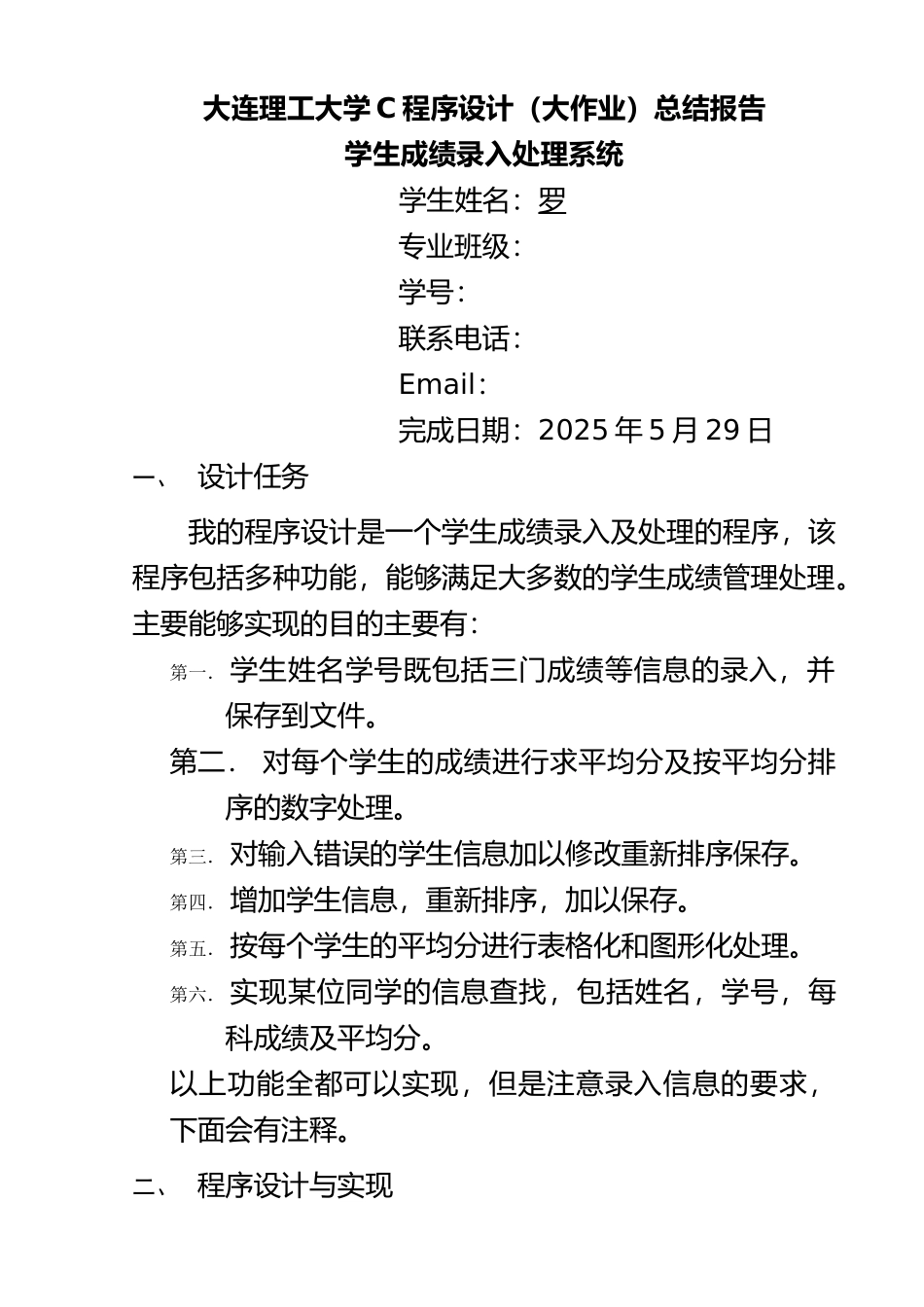 大连理工大学 C 程序设计（大作业）总结报告
学生成绩录入处理系统

学生姓名：罗
专业班级：
学号：
联系电话：
Email：
完成日期：2025 年 5 月 29 日

一、 设计任务

我的程序设计是一个学生成绩录入及处理的程序，该程序包括多种功能，能够满足大多数的学生成绩管理处理。主要能够实现的目的主要有：

第一. 学生姓名学号既包括三门成绩等信息的录入，并保存到文件。

第二. 对每个学生的成绩进行求平均分及按平均分排序的数字处理。

第三. 对输入错误的学生信息加以修改重新排序保存。

第四. 增加学生信息，重新排序，加以保存。

第五. 按每个学生的平均分进行表格化和图形化处理。

第六. 实现某位同学的信息查找，包括姓名，学号，每科成绩及平均分。

以上功能全都可以实现，但是注意录入信息的要求，下面会有注释。

二、 程序设计与实现